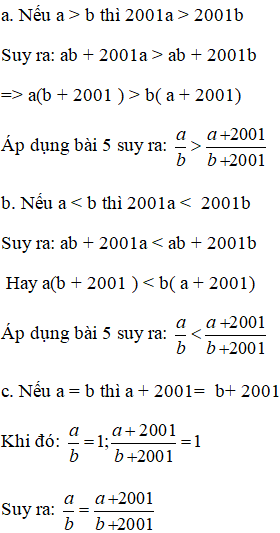 a. Nếu a > b thì 2001a > 2001b

Suy ra: ab + 2001a > ab + 2001b

=> a(b + 2001 ) > b( a + 2001)

Áp dụng bài 5 suy ra: $\frac{a}{b} > \frac{a+2001}{b+2001}$

b. Nếu a < b thì 2001a < 2001b

Suy ra: ab + 2001a < ab + 2001b

Hay a(b + 2001 ) < b( a + 2001)

Áp dụng bài 5 suy ra: $\frac{a}{b} < \frac{a+2001}{b+2001}$

c. Nếu a = b thì a + 2001= b+ 2001

Khi đó: $\frac{a}{b} = 1; \frac{a+2001}{b+2001} = 1$

Suy ra: $\frac{a}{b} = \frac{a+2001}{b+2001}$